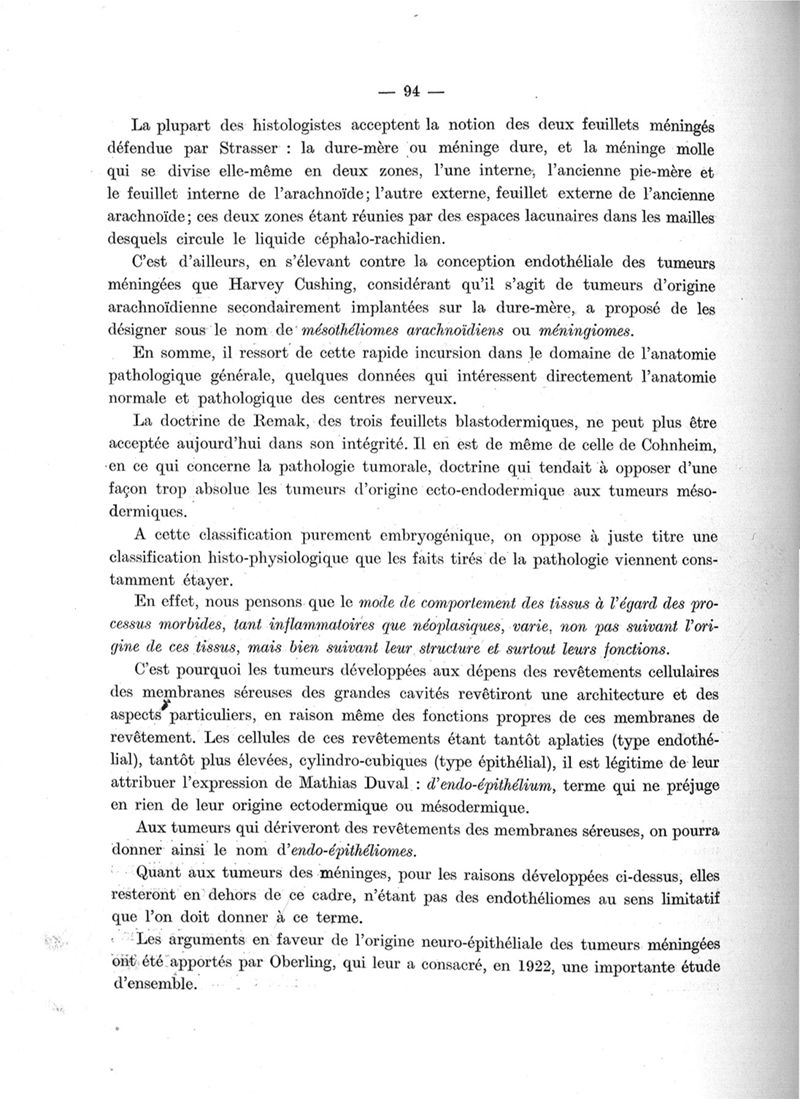 — 94 —

La plupart des histologistes acceptent la notion des deux feuillets méningés défendue par Strasser : la dure-mère ou méninge dure, et la méninge molle qui se divise elle-même en deux zones, l'une interne, l'ancienne pie-mère et le feuillet interne de l'arachnoïde; l'autre externe, feuillet externe de l'ancienne arachnoïde; ces deux zones étant réunies par des espaces lacunaires dans les mailles desquels circule le liquide céphalo-rachidien.

C'est d'ailleurs, en s'élevant contre la conception endothéliale des tumeurs méningées que Harvey Cushing, considérant qu'il s'agit de tumeurs d'origine arachnoïdienne secondairement implantées sur la dure-mère, a proposé de les désigner sous le nom de mésothéliomes arachnoïdiens ou méningiomes.

En somme, il ressort de cette rapide incursion dans le domaine de l'anatomie pathologique générale, quelques données qui intéressent directement l'anatomie normale et pathologique des centres nerveux.

La doctrine de Remak, des trois feuillets blastodermiques, ne peut plus être acceptée aujourd'hui dans son intégrité. Il en est de même de celle de Cohnheim, en ce qui concerne la pathologie tumorale, doctrine qui tendait à opposer d'une façon trop absolue les tumeurs d'origine ecto-endodermique aux tumeurs mésodermiques.

A cette classification purement embryogénique, on oppose à juste titre une classification histo-physiologique que les faits tirés de la pathologie viennent constamment étayer.

En effet, nous pensons que le mode de comportement des tissus à l'égard des processus morbides, tant inflammatoires que néoplasiques, varie, non pas suivant l'origine de ces tissus, mais bien suivant leur structure et surtout leurs fonctions.

C'est pourquoi les tumeurs développées aux dépens des revêtements cellulaires des membranes séreuses des grandes cavités revêtiront une architecture et des aspects particuliers, en raison même des fonctions propres de ces membranes de revêtement. Les cellules de ces revêtements étant tantôt aplaties (type endothélial), tantôt plus élevées, cylindro-cubiques (type épithélial), il est légitime de leur attribuer l'expression de Mathias Duval : d'endo-épithélium, terme qui ne préjuge en rien de leur origine ectodermique ou mésodermique.

Aux tumeurs qui dériveront des revêtements des membranes séreuses, on pourra donner ainsi le nom d'endo-épithéliomes.

Quant aux tumeurs des méninges, pour les raisons développées ci-dessus, elles resteront en dehors de ce cadre, n'étant pas des endothéliomes au sens limitatif que l'on doit donner à ce terme.

Les arguments en faveur de l'origine neuro-épithéliale des tumeurs méningées ont été apportés par Oberling, qui leur a consacré, en 1922, une importante étude d'ensemble.